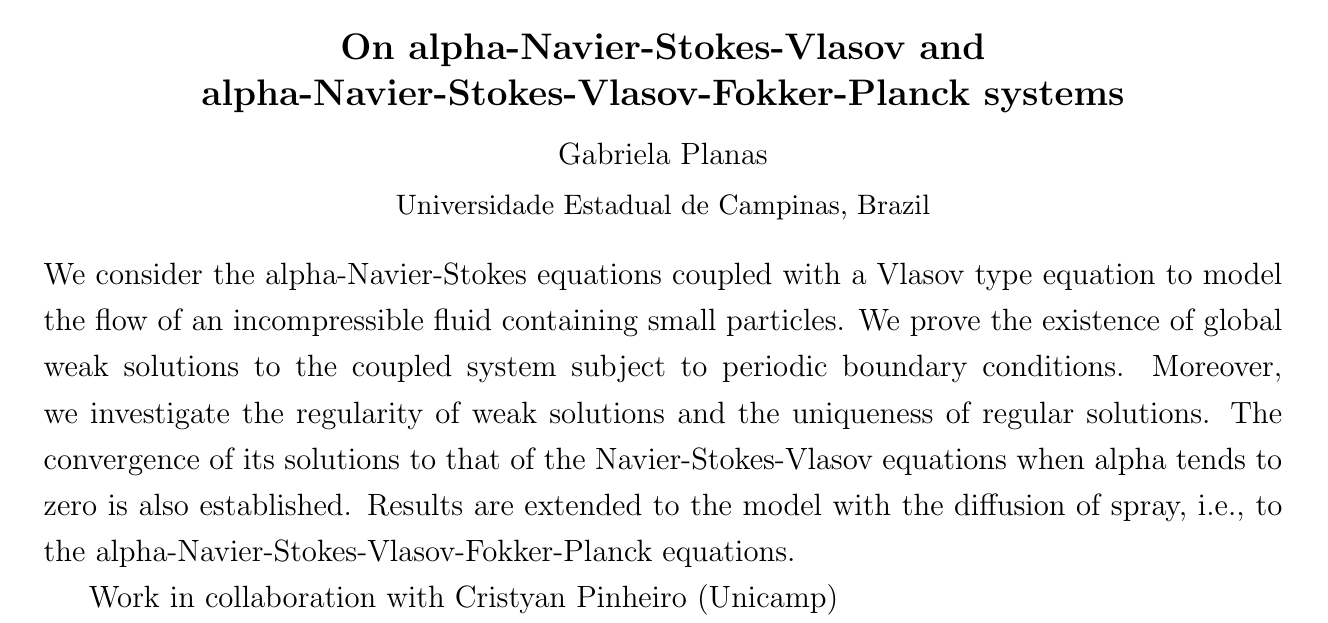 On alpha-Navier-Stokes-Vlasov and alpha-Navier-Stokes-Vlasov-Fokker-Planck systems

Gabriela Planas

Universidade Estadual de Campinas, Brazil

We consider the alpha-Navier-Stokes equations coupled with a Vlasov type equation to model the flow of an incompressible fluid containing small particles. We prove the existence of global weak solutions to the coupled system subject to periodic boundary conditions. Moreover, we investigate the regularity of weak solutions and the uniqueness of regular solutions. The convergence of its solutions to that of the Navier-Stokes-Vlasov equations when alpha tends to zero is also established. Results are extended to the model with the diffusion of spray, i.e., to the alpha-Navier-Stokes-Vlasov-Fokker-Planck equations.

Work in collaboration with Cristyan Pinheiro (Unicamp)